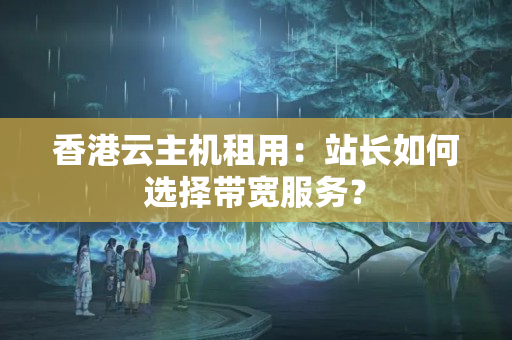 香港云主机租用：站长如何选择带宽服务？